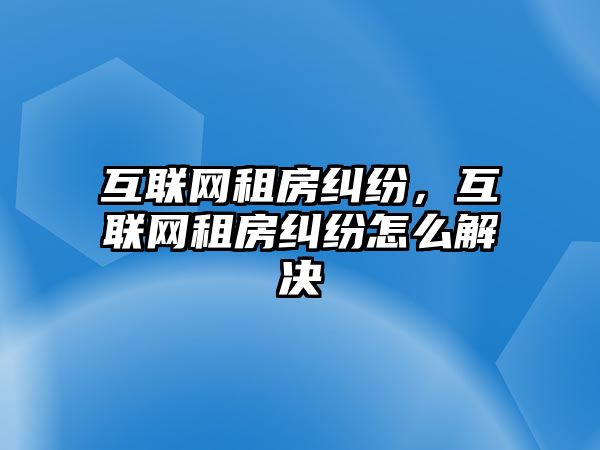 互联网租房纠纷，互联网租房纠纷怎么解决